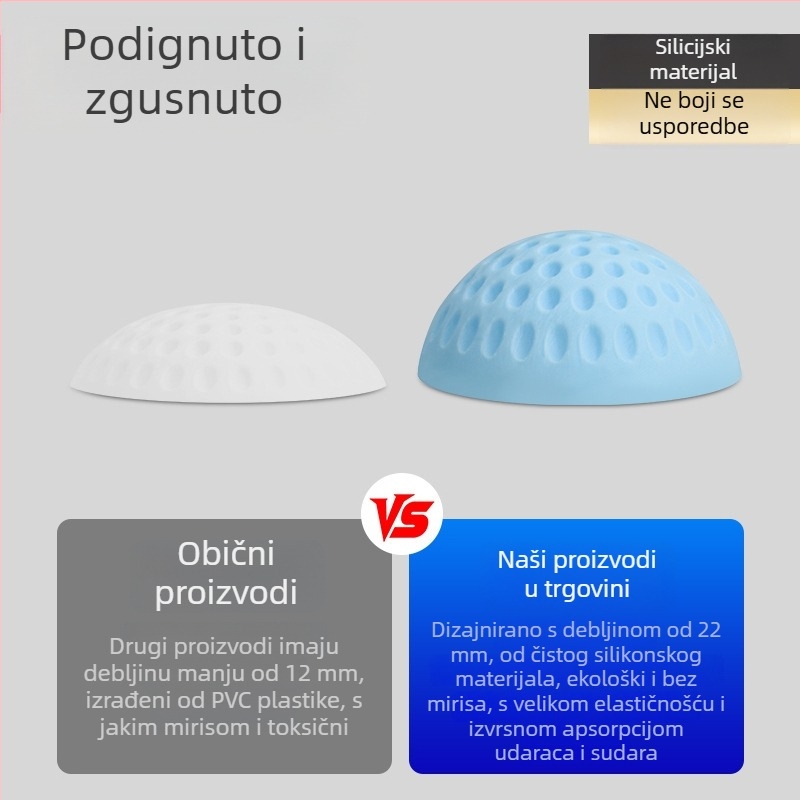 Podignuto i zgusnuto

Silicijski materijal
Ne boji se usporedbe

VS

Obični proizvodi

Drugi proizvodi imaju debljinu manju od 12 mm, izrađeni od PVC plastike, s jakim mirisom i toksični

Naši proizvodi u trgovini

Dizajnirano s debljinom od 22 mm, od čistog silikonskog materijala, ekološki i bez mirisa, s velikom elastičnošću i izvrsnom apsorpcijom udaraca i sudara